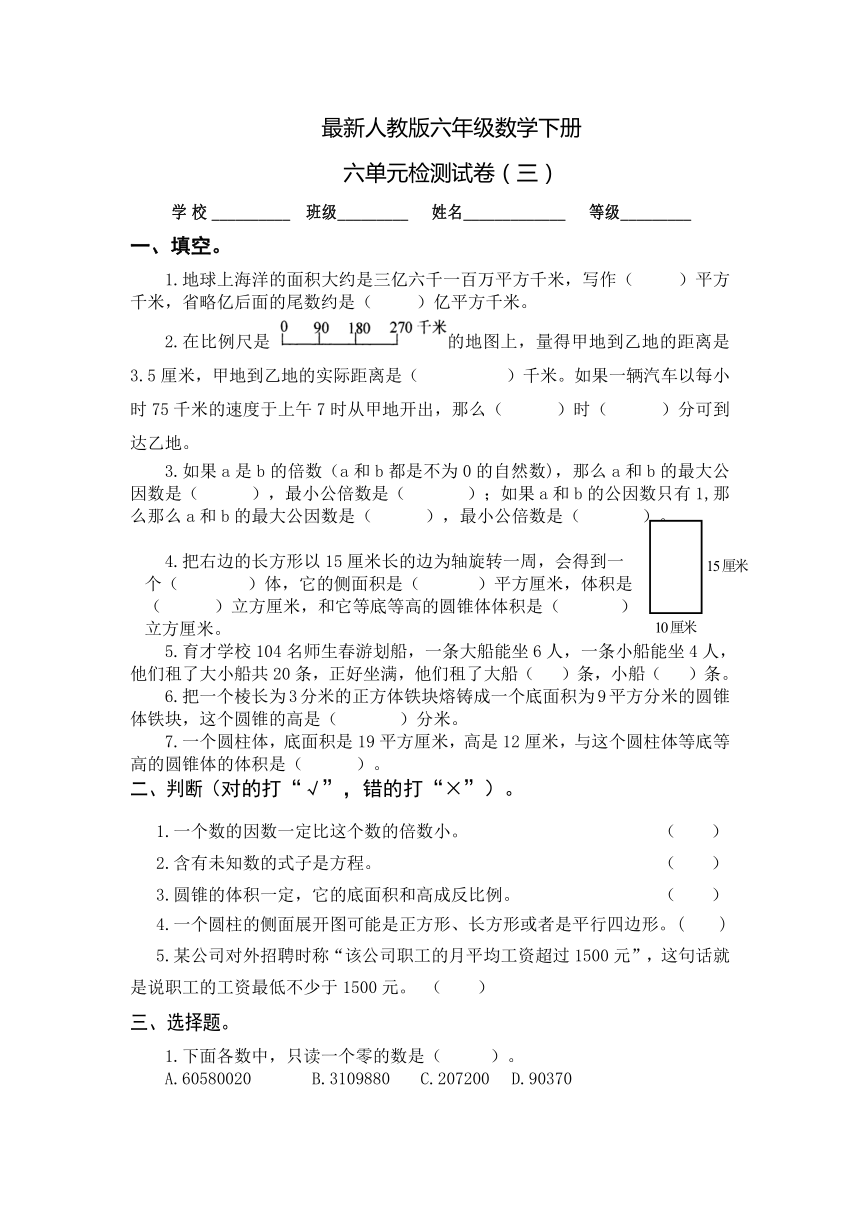 最新人教版六年级数学下册

六单元检测试卷（三）

学 校 __________ 班级_________ 姓名_____________ 等级_________

一、填空。

1.地球上海洋的面积大约是三亿六千一百万平方千米，写作（ ）平方千米，省略亿后面的尾数约是（ ）亿平方千米。

2.在比例尺是 0 90 180 270 千米 的地图上，量得甲地到乙地的距离是 3.5 厘米，甲地到乙地的实际距离是（ ）千米。如果一辆汽车以每小时 75 千米的速度于上午 7 时从甲地开出，那么（ ）时（ ）分可到达乙地。

3.如果 a 是 b 的倍数（a 和 b 都是不为 0 的自然数），那么 a 和 b 的最大公因数是（ ），最小公倍数是（ ）；如果 a 和 b 的公因数只有 1,那么那么 a 和 b 的最大公因数是（ ），最小公倍数是（ ）。

4.把右边的长方形以 15 厘米长的边为轴旋转一周，会得到一个（ ）体，它的侧面积是（ ）平方厘米，体积是（ ）立方厘米，和它等底等高的圆锥体体积是（ ）立方厘米。

15厘米

10厘米

5.育才学校 104 名师生春游划船，一条大船能坐 6 人，一条小船能坐 4 人，他们租了大小船共 20 条，正好坐满，他们租了大船（ ）条，小船（ ）条。

6.把一个棱长为 3 分米的正方体铁块熔铸成一个底面积为 9 平方分米的圆锥体铁块，这个圆锥的高是（ ）分米。

7.一个圆柱体，底面积是 19 平方厘米，高是 12 厘米，与这个圆柱体等底等高的圆锥体的体积是（ ）。

二、判断（对的打“√”，错的打“×”）。

1.一个数的因数一定比这个数的倍数小。 （ ）

2.含有未知数的式子是方程。 （ ）

3.圆锥的体积一定，它的底面积和高成反比例。 （ ）

4.一个圆柱的侧面展开图可能是正方形、长方形或者是平行四边形。（ ）

5.某公司对外招聘时称“该公司职工的月平均工资超过 1500 元”，这句话就是说职工的工资最低不少于 1500 元。 （ ）

三、选择题。

1.下面各数中，只读一个零的数是（ ）。

A.60580020 B.3109880 C.207200 D.90370